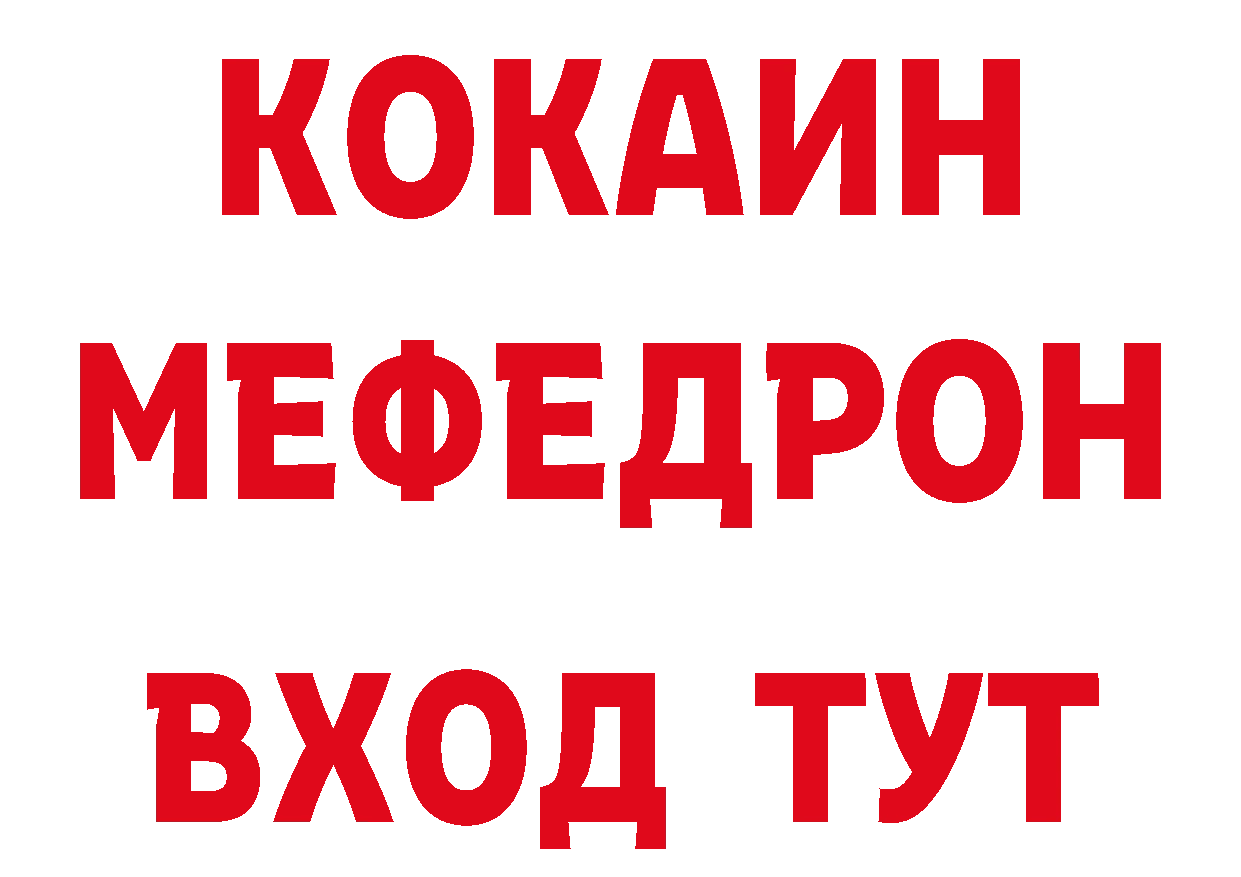 КОКАИН
МЕФЕДРОН
ВХОД ТУТ